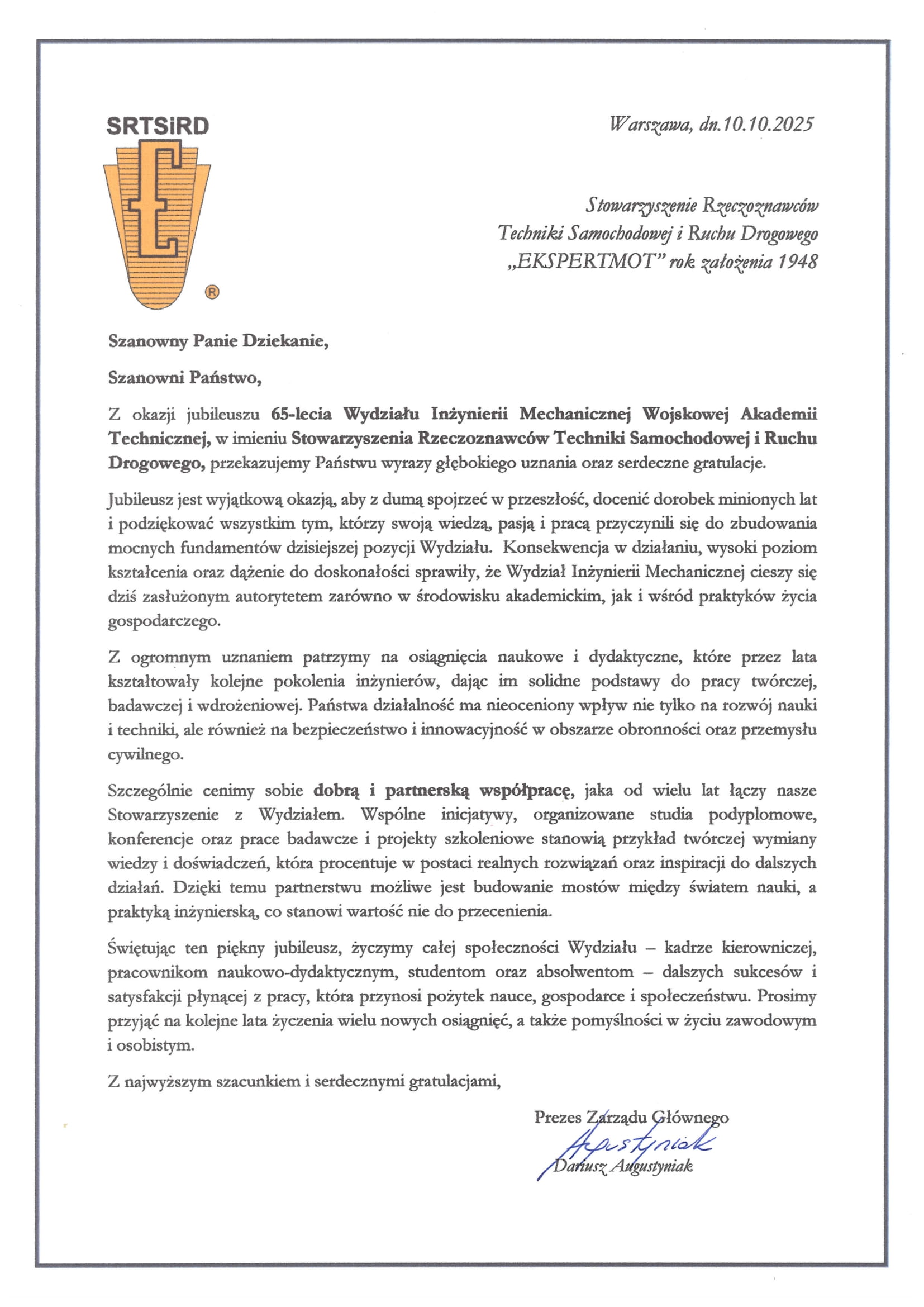 SRTSiRD

®

Warszawa, dn.10.10.2025

Stowarzyszenie Rzeczoznawców Techniki Samochodowej i Ruchu Drogowego „EKSPERTMOT” rok założenia 1948

Szanowny Panie Dziekanie,

Szanowni Państwo,

Z okazji jubileuszu 65-lecia Wydziału Inżynierii Mechanicznej Wojskowej Akademii Technicznej, w imieniu Stowarzyszenia Rzeczoznawców Techniki Samochodowej i Ruchu Drogowego, przekazujemy Państwu wyrazy głębokiego uznania oraz serdeczne gratulacje.

Jubileusz jest wyjątkową okazją, aby z dumą spojrzeć w przeszłość, docenić dorobek minionych lat i podziękować wszystkim tym, którzy swoją wiedzą, pasją i pracą przyczynili się do zbudowania mocnych fundamentów dzisiejszej pozycji Wydziału. Konsekwencja w działaniu, wysoki poziom kształcenia oraz dążenie do doskonałości sprawiły, że Wydział Inżynierii Mechanicznej cieszy się dziś zasłużonym autorytetem zarówno w środowisku akademickim, jak i wśród praktyków życia gospodarczego.

Z ogromnym uznaniem patrzymy na osiągnięcia naukowe i dydaktyczne, które przez lata kształtowały kolejne pokolenia inżynierów, dając im solidne podstawy do pracy twórczej, badawczej i wdrożeniowej. Państwa działalność ma nieoceniony wpływ nie tylko na rozwój nauki i techniki, ale również na bezpieczeństwo i innowacyjność w obszarze obronności oraz przemysłu cywilnego.

Szczególnie cenimy sobie dobrą i partnerską współpracę, jaka od wielu lat łączy nasze Stowarzyszenie z Wydziałem. Wspólne inicjatywy, organizowane studia podyplomowe, konferencje oraz prace badawcze i projekty szkoleniowe stanowią przykład twórczej wymiany wiedzy i doświadczeń, która procentuje w postaci realnych rozwiązań oraz inspiracji do dalszych działań. Dzięki temu partnerstwu możliwe jest budowanie mostów między światem nauki, a praktyką inżynierską, co stanowi wartość nie do przecenienia.

Świętując ten piękny jubileusz, życzymy całej społeczności Wydziału – kadrze kierowniczej, pracownikom naukowo-dydaktycznym, studentom oraz absolwentom – dalszych sukcesów i satysfakcji płynącej z pracy, która przynosi pożytek nauce, gospodarce i społeczeństwu. Prosimy przyjąć na kolejne lata życzenia wielu nowych osiągnięć, a także pomyślności w życiu zawodowym i osobistym.

Z najwyższym szacunkiem i serdecznymi gratulacjami,

Prezes Zarządu Głównego
Augustyniak
Dariusz Augustyniak